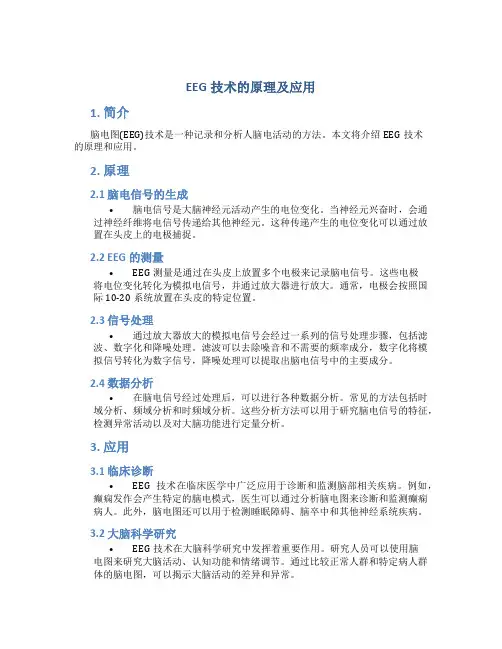 EEG 技术的原理及应用

1. 简介

脑电图(EEG)技术是一种记录和分析人脑电活动的方法。本文将介绍 EEG 技术的原理和应用。

2. 原理

2.1 脑电信号的生成

• 脑电信号是大脑神经元活动产生的电位变化。当神经元兴奋时，会通过神经纤维将电信号传递给其他神经元。这种传递产生的电位变化可以通过放置在头皮上的电极捕捉。

2.2 EEG 的测量

• EEG 测量是通过在头皮上放置多个电极来记录脑电信号。这些电极将电位变化转化为模拟电信号，并通过放大器进行放大。通常，电极会按照国际 10-20 系统放置在头皮的特定位置。

2.3 信号处理

• 通过放大器放大的模拟电信号会经过一系列的信号处理步骤，包括滤波、数字化和降噪处理。滤波可以去除噪音和不需要的频率成分，数字化将模拟信号转化为数字信号，降噪处理可以提取出脑电信号中的主要成分。

2.4 数据分析

• 在脑电信号经过处理后，可以进行各种数据分析。常见的方法包括时域分析、频域分析和时频域分析。这些分析方法可以用于研究脑电信号的特征，检测异常活动以及对大脑功能进行定量分析。

3. 应用

3.1 临床诊断

• EEG 技术在临床医学中广泛应用于诊断和监测脑部相关疾病。例如，癫痫发作会产生特定的脑电模式，医生可以通过分析脑电图来诊断和监测癫痫病人。此外，脑电图还可以用于检测睡眠障碍、脑卒中和其他神经系统疾病。

3.2 大脑科学研究

• EEG 技术在大脑科学研究中发挥着重要作用。研究人员可以使用脑电图来研究大脑活动、认知功能和情绪调节。通过比较正常人群和特定病人群体的脑电图，可以揭示大脑活动的差异和异常。